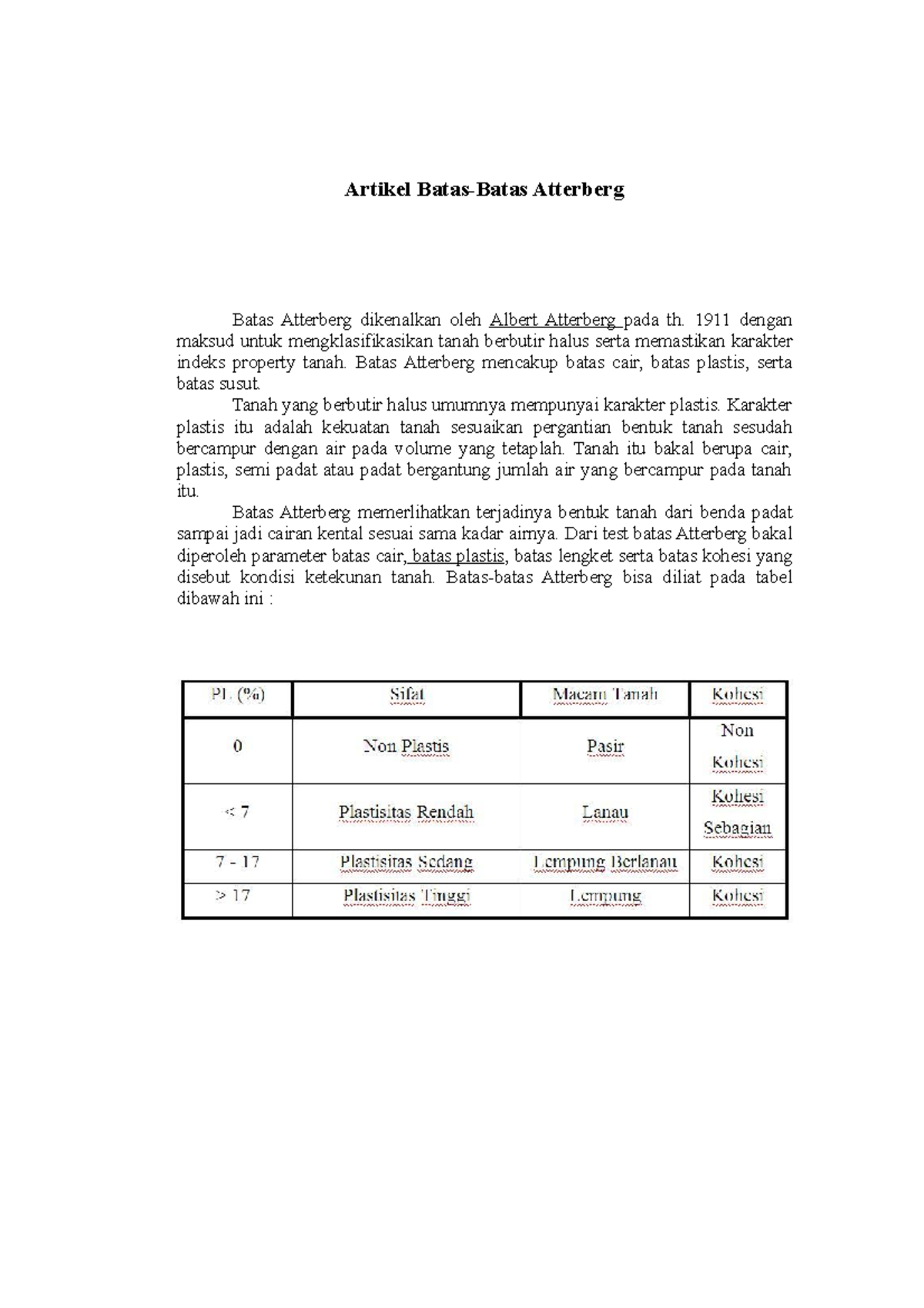 Artikel Batas-Batas Atterberg

Batas Atterberg dikenalkan oleh Albert Atterberg pada th. 1911 dengan maksud untuk mengklasifikasikan tanah berbutir halus serta memastikan karakter indeks property tanah. Batas Atterberg mencakup batas cair, batas plastis, serta batas susut.

Tanah yang berbutir halus umumnya mempunyai karakter plastis. Karakter plastis itu adalah kekuatan tanah sesuaikan pergantian bentuk tanah sesudah bercampur dengan air pada volume yang tetaplah. Tanah itu bakal berupa cair, plastis, semi padat atau padat bergantung jumlah air yang bercampur pada tanah itu.

Batas Atterberg memerlihatkan terjadinya bentuk tanah dari benda padat sampai jadi cairan kental sesuai sama kadar airnya. Dari test batas Atterberg bakal diperoleh parameter batas cair, batas plastis, batas lengket serta batas kohesi yang disebut kondisi ketekunan tanah. Batas-batas Atterberg bisa diliat pada tabel dibawah ini :

| PI. (%) | Sifat | Macam Tanah | Kohesi |
|---|---|---|---|
| 0 | Non Plastis | Pasir | Non Kohesi |
| < 7 | Plastisitas Rendah | Lanau | Kohesi Sebagian |
| 7 - 17 | Plastisitas Sedang | Lempung Berlanau | Kohesi |
| > 17 | Plastisitas Tinggi | Lempung | Kohesi |